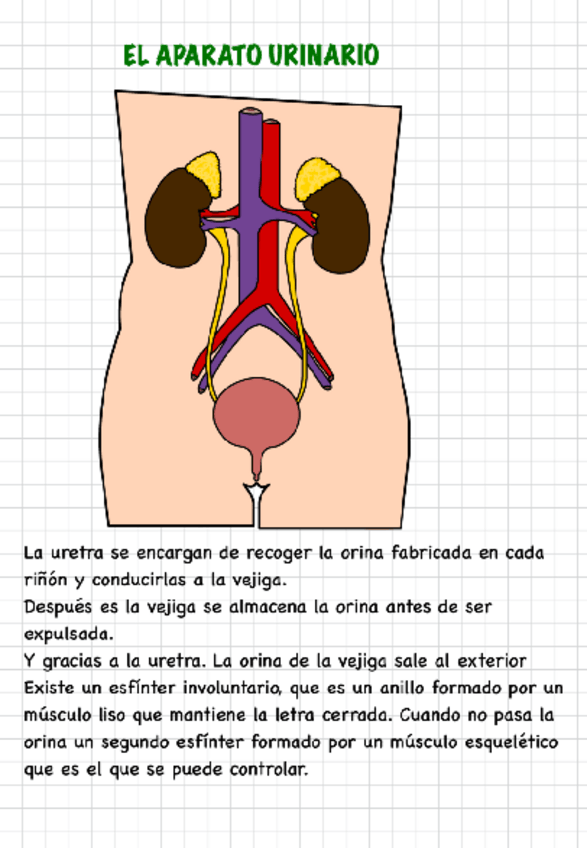 EL APARATO URINARIO

La uretra se encargan de recoger la orina fabricada en cada riñón y conducirlas a la vejiga.
Después es la vejiga se almacena la orina antes de ser expulsada.
Y gracias a la uretra. La orina de la vejiga sale al exterior
Existe un esfínter involuntario, que es un anillo formado por un músculo liso que mantiene la letra cerrada. Cuando no pasa la orina un segundo esfínter formado por un músculo esquelético que es el que se puede controlar.